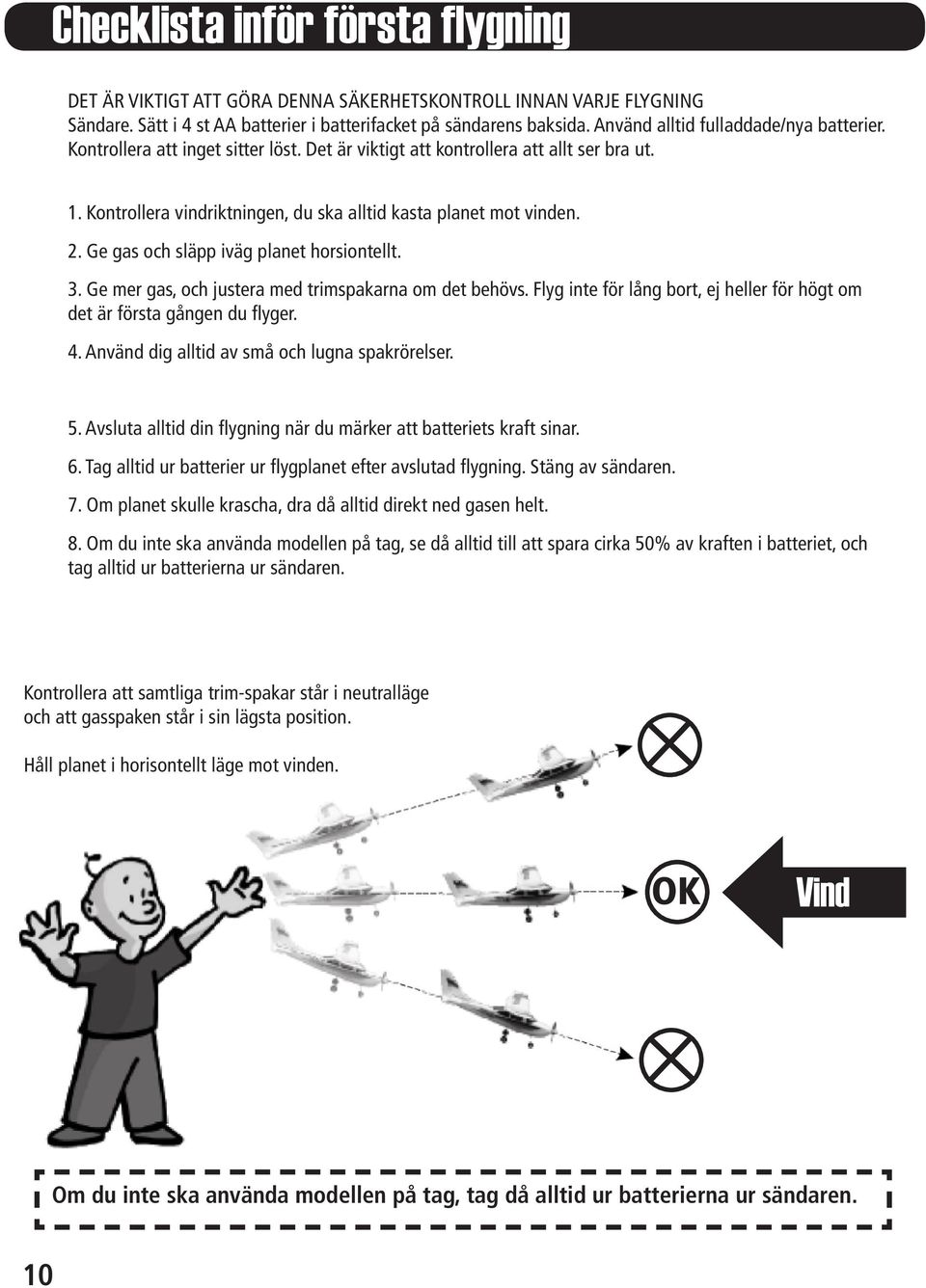 Checklista inför första flygning

DET ÄR VIKTIGT ATT GÖRA DENNA SÄKERHETSKONTROLL INNAN VARJE FLYGNING
Sändare. Sätt i 4 st AA batterier i batterifacket på sändarens baksida. Använd alltid fulladdade/nya batterier. Kontrollera att inget sitter löst. Det är viktigt att kontrollera att allt ser bra ut.

1. Kontrollera vindriktningen, du ska alltid kasta planet mot vinden.

2. Ge gas och släpp iväg planet horsiontellt.

3. Ge mer gas, och justera med trimspakarna om det behövs. Flyg inte för lång bort, ej heller för högt om det är första gången du flyger.

4. Använd dig alltid av små och lugna spakrörelser.

5. Avsluta alltid din flygning när du märker att batteriets kraft sinar.

6. Tag alltid ur batterier ur flygplanet efter avslutad flygning. Stäng av sändaren.

7. Om planet skulle krascha, dra då alltid direkt ned gasen helt.

8. Om du inte ska använda modellen på tag, se då alltid till att spara cirka 50% av kraften i batteriet, och tag alltid ur batterierna ur sändaren.

Kontrollera att samtliga trim-spakar står i neutralläge och att gasspaken står i sin lägsta position.

Håll planet i horisontellt läge mot vinden.

OK

Vind

Om du inte ska använda modellen på tag, tag då alltid ur batterierna ur sändaren.

10